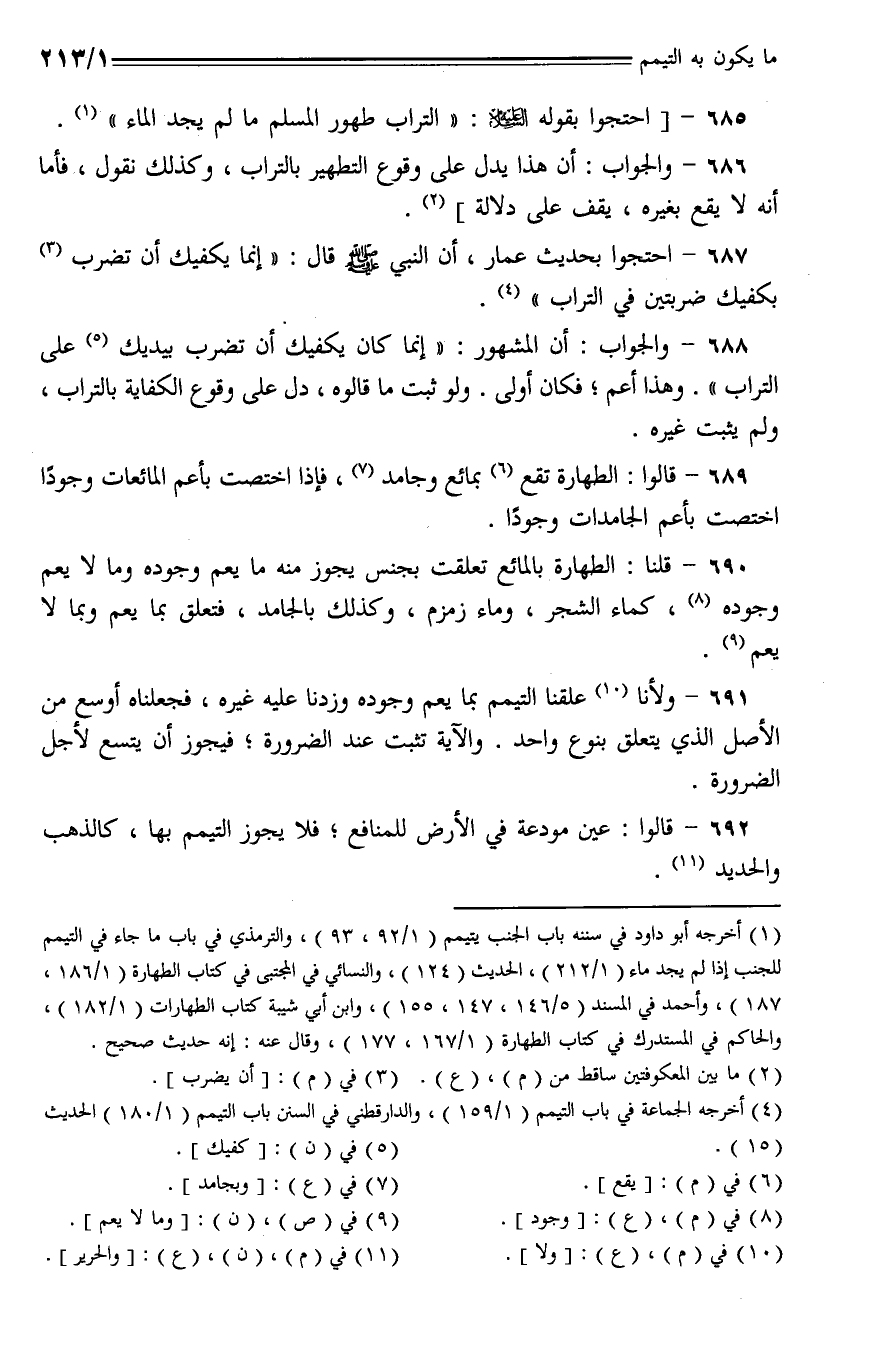 ما يكون به التيمم ٢١٣/١

٦٨٥ – [ احتجوا بقوله ﷺ : « التراب طهور المسلم ما لم يجد الماء » (١) .

٦٨٦ – والجواب : أن هذا يدل على وقوع التطهير بالتراب ، وكذلك نقول ، فأما أنه لا يقع بغيره ، يقف على دلالة ] (٢) .

٦٨٧ – احتجوا بحديث عمار ، أن النبي ﷺ قال : « إنما يكفيك أن تضرب (٣) بكفيك ضربتين في التراب » (٤) .

٦٨٨ – والجواب : أن المشهور : « إنما كان يكفيك أن تضرب بيديك (٥) على التراب » . وهذا أعم ؛ فكان أولى . ولو ثبت ما قالوه ، دل على وقوع الكفاية بالتراب ، ولم يثبت غيره .

٦٨٩ – قالوا : الطهارة تقع (٦) بمائع وجامد (٧) ، فإذا اختصت بأعم المائعات وجودًا اختصت بأعم الجامدات وجودًا .

٦٩٠ – قلنا : الطهارة بالمائع تعلقت بجنس يجوز منه ما يعم وجوده وما لا يعم وجوده (٨) ، كماء الشجر ، وماء زمزم ، وكذلك بالجامد ، فتعلق بما يعم وبما لا يعم (٩) .

٦٩١ – ولأنا (١٠) علقنا التيمم بما يعم وجوده وزدنا عليه غيره ، فجعلناه أوسع من الأصل الذي يتعلق بنوع واحد . والآية تثبت عند الضرورة ؛ فيجوز أن يتسع لأجل الضرورة .

٦٩٢ – قالوا : عين مودعة في الأرض للمنافع ؛ فلا يجوز التيمم بها ، كالذهب والحديد (١١) .

(١) أخرجه أبو داود في سننه باب الجنب يتيمم ( ٩٢/١ ، ٩٣ ) ، والترمذي في باب ما جاء في التيمم للجنب إذا لم يجد ماء ( ٢١٢/١ ) ، الحديث ( ١٢٤ ) ، والنسائي في المجتبى في كتاب الطهارة ( ١٨٦/١ ، ١٨٧ ) ، وأحمد في المسند ( ١٤٦/٥ ، ١٤٧ ، ١٥٥ ) ، وابن أبي شيبة كتاب الطهارات ( ١٨٢/١ ) ، والحاكم في المستدرك في كتاب الطهارة ( ١٦٧/١ ، ١٧٧ ) ، وقال عنه : إنه حديث صحيح .
(٢) ما بين المعكوفتين ساقط من ( م ) ، ( ع ) . (٣) في ( م ) : [ أن يضرب ] .
(٤) أخرجه الجماعة في باب التيمم ( ١٥٩/١ ) ، والدارقطني في السنن باب التيمم ( ١٨٠/١ ) الحديث ( ١٥ ) .
(٥) في ( ن ) : [ كفيك ] .
(٦) في ( م ) : [ يقع ] .
(٧) في ( ع ) : [ وبجامد ] .
(٨) في ( م ) ، ( ع ) : [ وجود ] .
(٩) في ( ص ) ، ( ن ) : [ وما لا يعم ] .
(١٠) في ( م ) ، ( ع ) : [ ولا ] .
(١١) في ( م ) ، ( ن ) ، ( ع ) : [ والحرير ] .